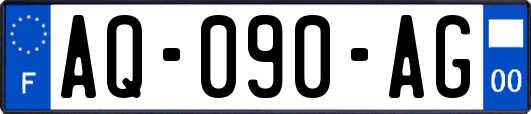 F

AQ-090-AG

00